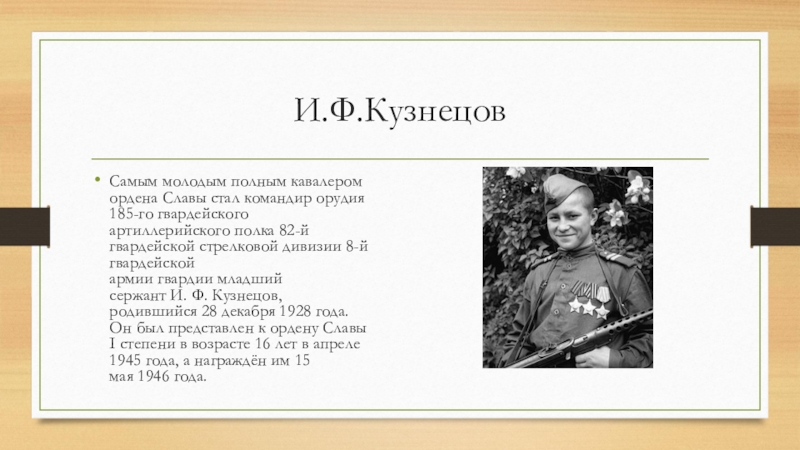 И.Ф.Кузнецов

• Самым молодым полным кавалером ордена Славы стал командир орудия 185-го гвардейского артиллерийского полка 82-й гвардейской стрелковой дивизии 8-й гвардейской армии гвардии младший сержант И. Ф. Кузнецов, родившийся 28 декабря 1928 года. Он был представлен к ордену Славы I степени в возрасте 16 лет в апреле 1945 года, а награждён им 15 мая 1946 года.